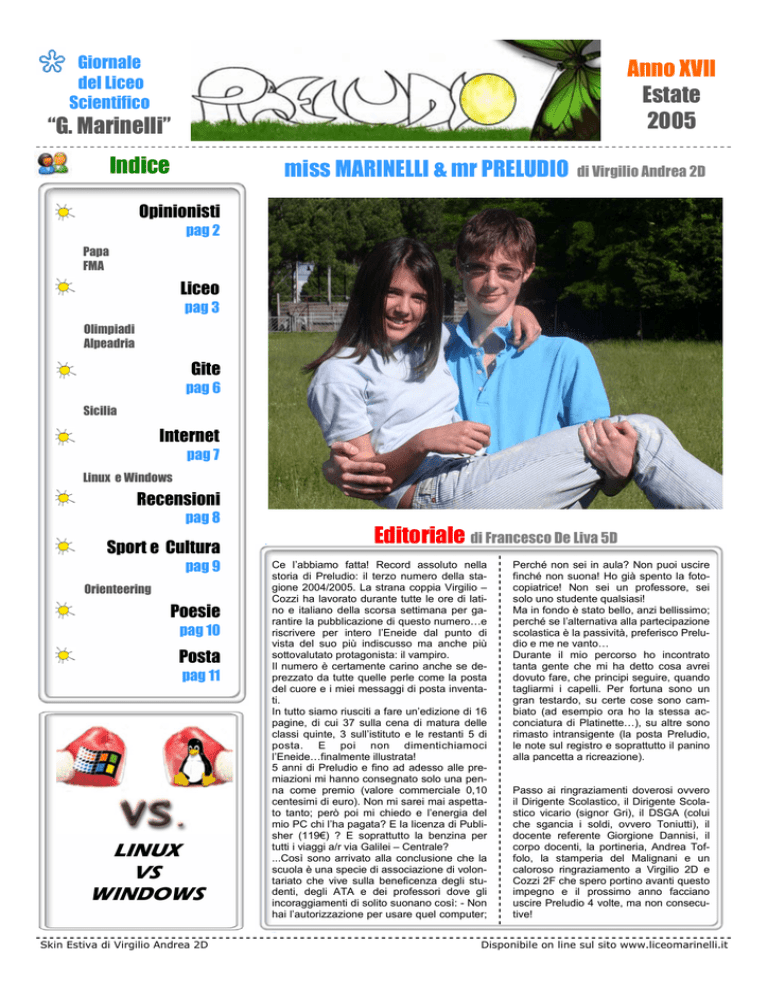 Giornale del Liceo Scientifico "G. Marinelli"

PRELUDIO

Anno XVII
Estate
2005

Indice

Opinionisti
pag 2
Papa
FMA

Liceo
pag 3
Olimpiadi
Alpeadria

Gite
pag 6
Sicilia

Internet
pag 7
Linux e Windows

Recensioni
pag 8

Sport e Cultura
pag 9
Orienteering

Poesie
pag 10

Posta
pag 11

VS.
LINUX
VS
WINDOWS

miss MARINELLI & mr PRELUDIO di Virgilio Andrea 2D

Editoriale di Francesco De Liva 5D

Ce l'abbiamo fatta! Record assoluto nella storia di Preludio: il terzo numero della stagione 2004/2005. La strana coppia Virgilio – Cozzi ha lavorato durante tutte le ore di latino e italiano della scorsa settimana per garantire la pubblicazione di questo numero…e riscrivere per intero l'Eneide dal punto di vista del suo più indiscusso ma anche più sottovalutato protagonista: il vampiro.
Il numero è certamente carino anche se deprezzato da tutte quelle perle come la posta del cuore e i miei messaggi di posta inventati.
In tutto siamo riusciti a fare un'edizione di 16 pagine, di cui 37 sulla cena di matura delle classi quinte, 3 sull'istituto e le restanti 5 di posta. E poi non dimentichiamoci l'Eneide…finalmente illustrata!
5 anni di Preludio e fino ad adesso alle premiazioni mi hanno consegnato solo una penna come premio (valore commerciale 0,10 centesimi di euro). Non mi sarei mai aspettato tanto; però poi mi chiedo e l'energia del mio PC chi l'ha pagata? E la licenza di Publisher (119€) ? E soprattutto la benzina per tutti i viaggi a/r via Galilei – Centrale?
...Così sono arrivato alla conclusione che la scuola è una specie di associazione di volontariato che vive sulla beneficenza degli studenti, degli ATA e dei professori dove gli incoraggiamenti di solito suonano così: - Non hai l'autorizzazione per usare quel computer; Perché non sei in aula? Non puoi uscire finché non suona! Ho già spento la fotocopiatrice! Non sei un professore, sei solo uno studente qualsiasi!
Ma in fondo è stato bello, anzi bellissimo; perché se l'alternativa alla partecipazione scolastica è la passività, preferisco Preludio e me ne vanto…
Durante il mio percorso ho incontrato tanta gente che mi ha detto cosa avrei dovuto fare, che principi seguire, quando tagliarmi i capelli. Per fortuna sono un gran testardo, su certe cose sono cambiato (ad esempio ora ho la stessa acconciatura di Platinette…), su altre sono rimasto intransigente (la posta Preludio, le note sul registro e soprattutto il panino alla pancetta a ricreazione).

Passo ai ringraziamenti doverosi ovvero il Dirigente Scolastico, il Dirigente Scolastico vicario (signor Gri), il DSGA (colui che sgancia i soldi, ovvero Toniutti), il docente referente Giorgione Dannisi, il corpo docenti, la portineria, Andrea Toffolo, la stamperia del Malignani e un caloroso ringraziamento a Virgilio 2D e Cozzi 2F che spero portino avanti questo impegno e il prossimo anno facciano uscire Preludio 4 volte, ma non consecutive!

Skin Estiva di Virgilio Andrea 2D
Disponibile on line sul sito www.liceomarinelli.it